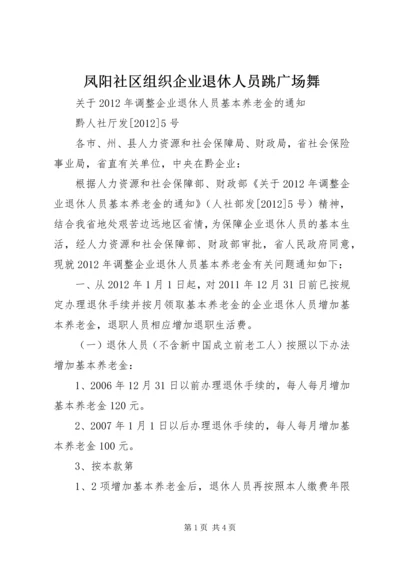 凤阳社区组织企业退休人员跳广场舞

关于2012年调整企业退休人员基本养老金的通知

黔人社厅发[2012]5号

各市、州、县人力资源和社会保障局、财政局，省社会保险事业局，省直有关单位，中央在黔企业：

根据人力资源和社会保障部、财政部《关于2012年调整企业退休人员基本养老金的通知》（人社部发[2012]5号）精神，结合我省地处艰苦边远地区省情，为保障企业退休人员的基本生活，经人力资源和社会保障部、财政部审批，省人民政府同意，现就2012年调整企业退休人员基本养老金有关问题通知如下：

一、从2012年1月1日起，对2011年12月31日前已按规定办理退休手续并按月领取基本养老金的企业退休人员增加基本养老金，退职人员相应增加退职生活费。

（一）退休人员（不含新中国成立前老工人）按照以下办法增加基本养老金：

1、2006年12月31日以前办理退休手续的，每人每月增加基本养老金120元。

2、2007年1月1日以后办理退休手续的，每人每月增加基本养老金100元。

3、按本款第

1、2项增加基本养老金后，退休人员再按照本人缴费年限

第1页 共4页